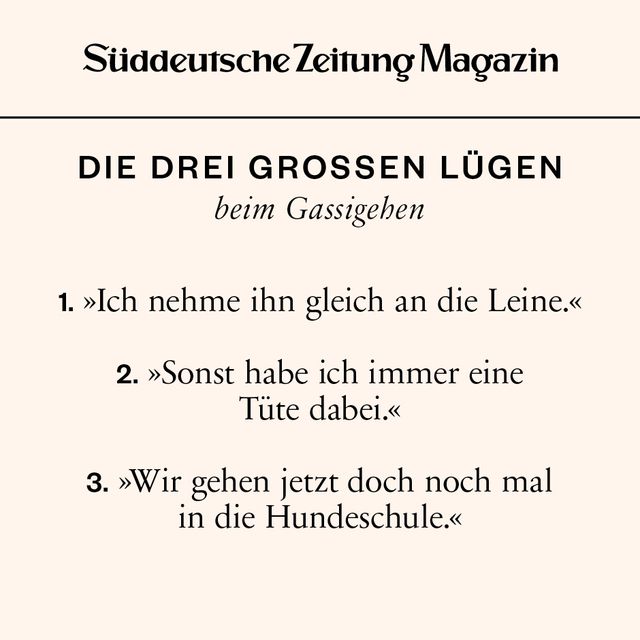 Süddeutsche Zeitung Magazin

DIE DREI GROSSEN LÜGEN
beim Gassigehen

1. »Ich nehme ihn gleich an die Leine.«

2. »Sonst habe ich immer eine Tüte dabei.«

3. »Wir gehen jetzt doch noch mal in die Hundeschule.«